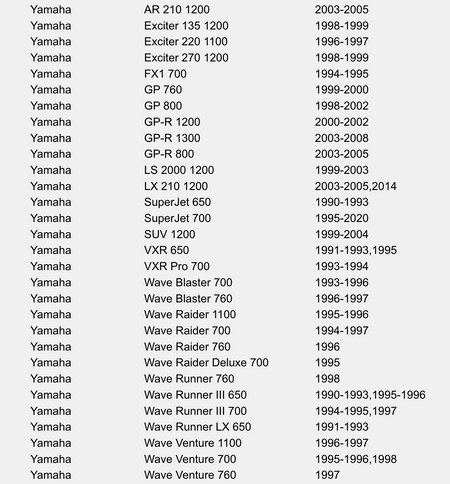 | Yamaha | AR 210 1200 | 2003-2005 |
|---|---|---|
| Yamaha | Exciter 135 1200 | 1998-1999 |
| Yamaha | Exciter 220 1100 | 1996-1997 |
| Yamaha | Exciter 270 1200 | 1998-1999 |
| Yamaha | FX1 700 | 1994-1995 |
| Yamaha | GP 760 | 1999-2000 |
| Yamaha | GP 800 | 1998-2002 |
| Yamaha | GP-R 1200 | 2000-2002 |
| Yamaha | GP-R 1300 | 2003-2008 |
| Yamaha | GP-R 800 | 2003-2005 |
| Yamaha | LS 2000 1200 | 1999-2003 |
| Yamaha | LX 210 1200 | 2003-2005,2014 |
| Yamaha | SuperJet 650 | 1990-1993 |
| Yamaha | SuperJet 700 | 1995-2020 |
| Yamaha | SUV 1200 | 1999-2004 |
| Yamaha | VXR 650 | 1991-1993,1995 |
| Yamaha | VXR Pro 700 | 1993-1994 |
| Yamaha | Wave Blaster 700 | 1993-1996 |
| Yamaha | Wave Blaster 760 | 1996-1997 |
| Yamaha | Wave Raider 1100 | 1995-1996 |
| Yamaha | Wave Raider 700 | 1994-1997 |
| Yamaha | Wave Raider 760 | 1996 |
| Yamaha | Wave Raider Deluxe 700 | 1995 |
| Yamaha | Wave Runner 760 | 1998 |
| Yamaha | Wave Runner III 650 | 1990-1993,1995-1996 |
| Yamaha | Wave Runner III 700 | 1994-1995,1997 |
| Yamaha | Wave Runner LX 650 | 1991-1993 |
| Yamaha | Wave Venture 1100 | 1996-1997 |
| Yamaha | Wave Venture 700 | 1995-1996,1998 |
| Yamaha | Wave Venture 760 | 1997 |